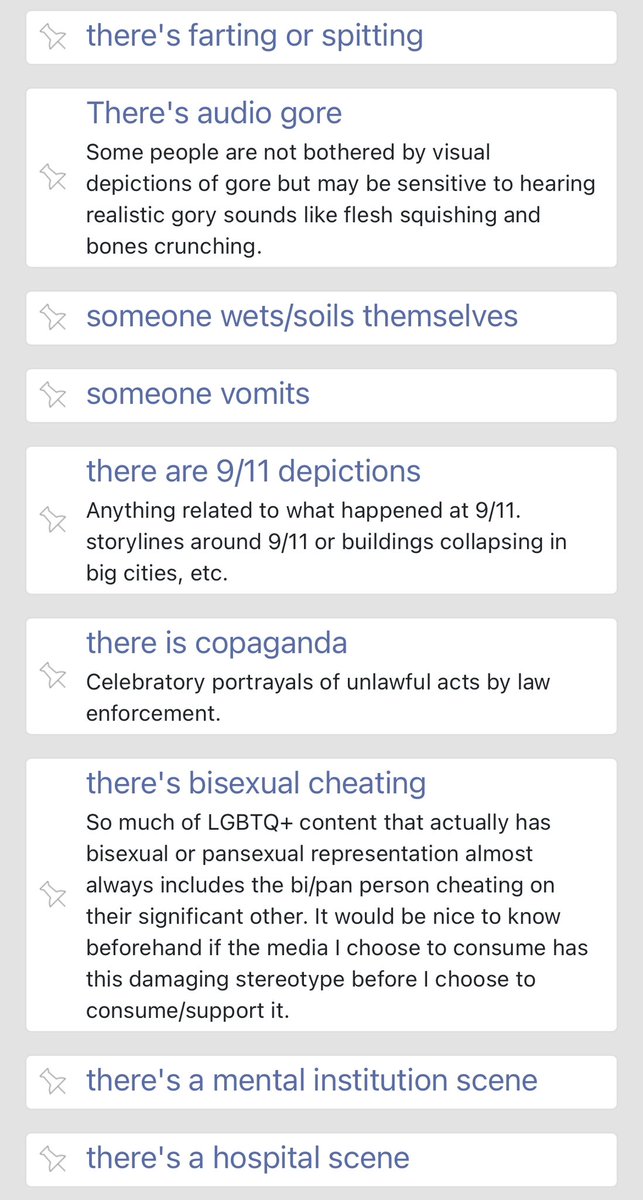 there's farting or spitting

There's audio gore
Some people are not bothered by visual depictions of gore but may be sensitive to hearing realistic gory sounds like flesh squishing and bones crunching.

someone wets/soils themselves

someone vomits

there are 9/11 depictions
Anything related to what happened at 9/11. storylines around 9/11 or buildings collapsing in big cities, etc.

there is copaganda
Celebratory portrayals of unlawful acts by law enforcement.

there's bisexual cheating
So much of LGBTQ+ content that actually has bisexual or pansexual representation almost always includes the bi/pan person cheating on their significant other. It would be nice to know beforehand if the media I choose to consume has this damaging stereotype before I choose to consume/support it.

there's a mental institution scene

there's a hospital scene